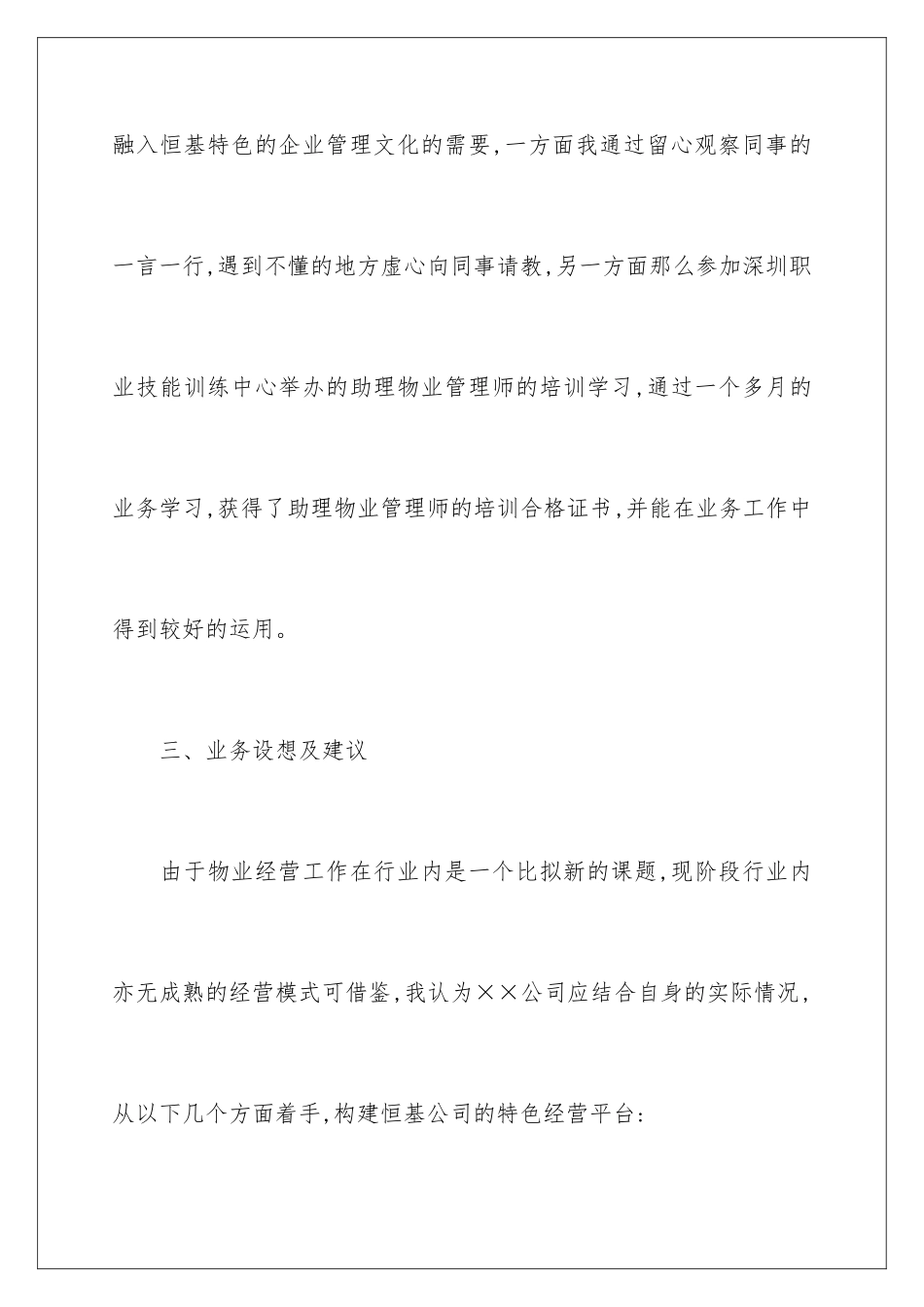 融入恒基特色的企业管理文化的需要，一方面我通过留心观察同事的一言一行，遇到不懂的地方虚心向同事请教，另一方面那么参加深圳职业技能训练中心举办的助理物业管理师的培训学习，通过一个多月的业务学习，获得了助理物业管理师的培训合格证书，并能在业务工作中得到较好的运用。

三、业务设想及建议

由于物业经营工作在行业内是一个比拟新的课题，现阶段行业内亦无成熟的经营模式可借鉴，我认为××公司应结合自身的实际情况，从以下几个方面着手，构建恒基公司的特色经营平台：